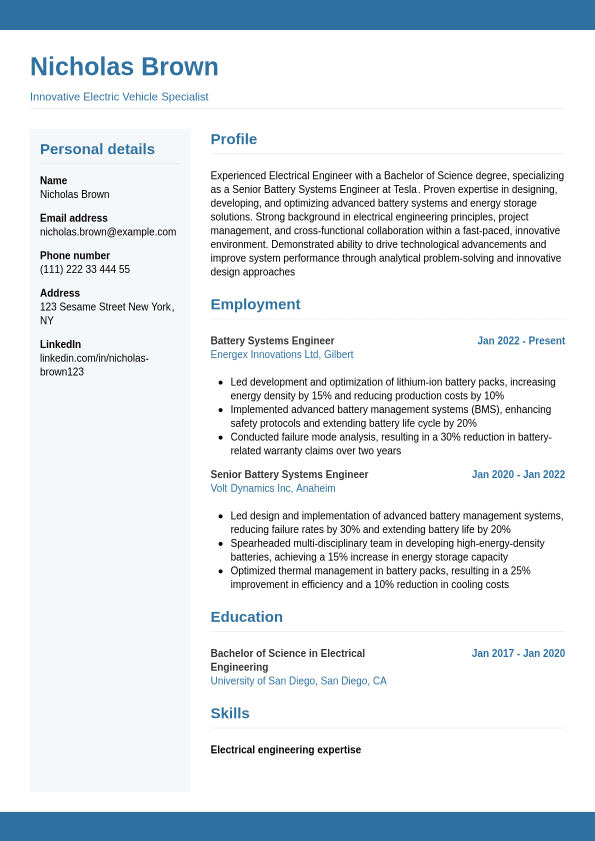 Nicholas Brown

Innovative Electric Vehicle Specialist

Personal details

Name
Nicholas Brown

Email address
nicholas.brown@example.com

Phone number
(111) 222 33 444 55

Address
123 Sesame Street New York, NY

LinkedIn
linkedin.com/in/nicholas-brown123

Profile

Experienced Electrical Engineer with a Bachelor of Science degree, specializing as a Senior Battery Systems Engineer at Tesla. Proven expertise in designing, developing, and optimizing advanced battery systems and energy storage solutions. Strong background in electrical engineering principles, project management, and cross-functional collaboration within a fast-paced, innovative environment. Demonstrated ability to drive technological advancements and improve system performance through analytical problem-solving and innovative design approaches

Employment

Battery Systems Engineer
Jan 2022 - Present
Energex Innovations Ltd, Gilbert

- Led development and optimization of lithium-ion battery packs, increasing energy density by 15% and reducing production costs by 10%
- Implemented advanced battery management systems (BMS), enhancing safety protocols and extending battery life cycle by 20%
- Conducted failure mode analysis, resulting in a 30% reduction in battery-related warranty claims over two years

Senior Battery Systems Engineer
Jan 2020 - Jan 2022
Volt Dynamics Inc, Anaheim

- Led design and implementation of advanced battery management systems, reducing failure rates by 30% and extending battery life by 20%
- Spearheaded multi-disciplinary team in developing high-energy-density batteries, achieving a 15% increase in energy storage capacity
- Optimized thermal management in battery packs, resulting in a 25% improvement in efficiency and a 10% reduction in cooling costs

Education

Bachelor of Science in Electrical Engineering
Jan 2017 - Jan 2020
University of San Diego, San Diego, CA

Skills

Electrical engineering expertise